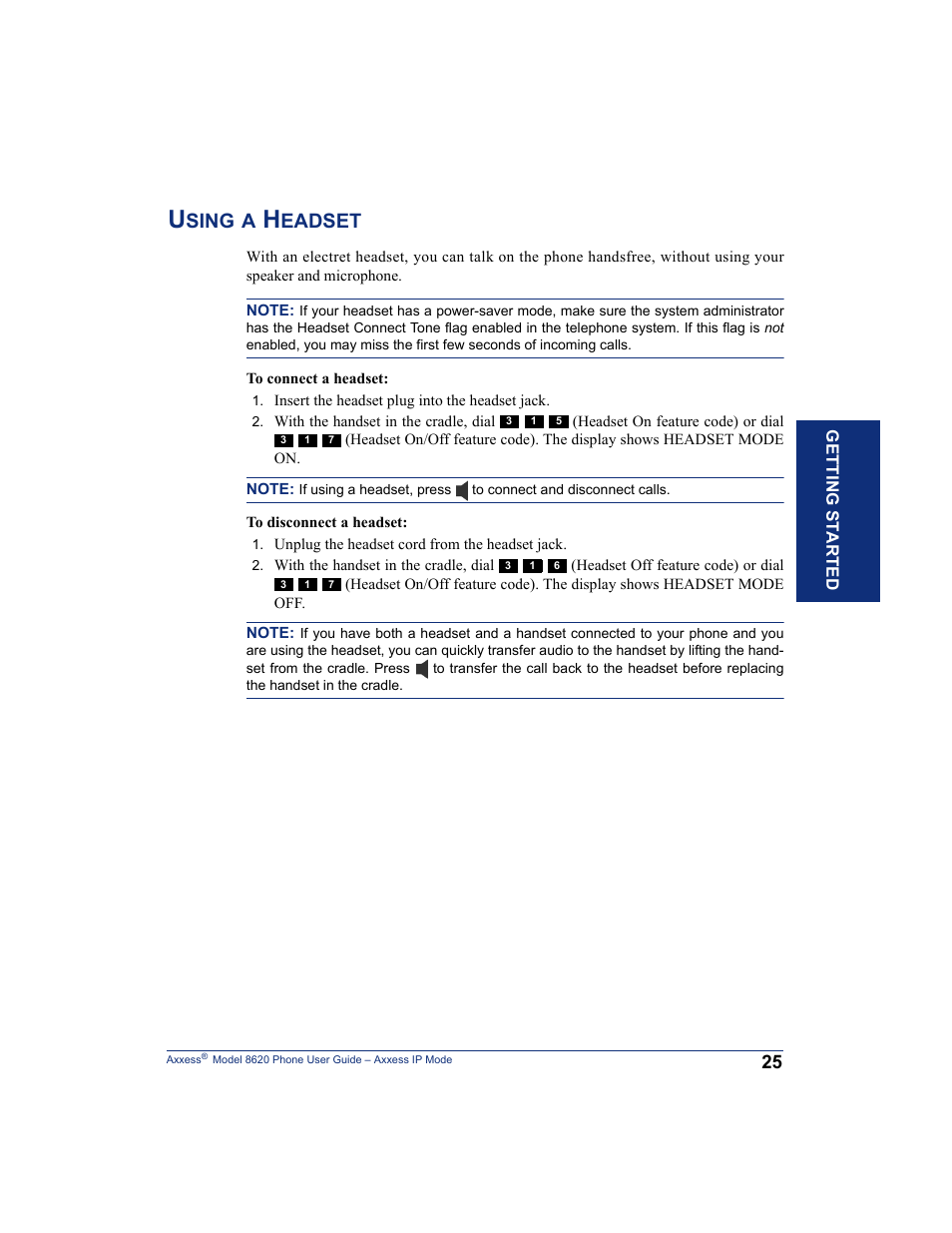 USING A HEADSET

With an electret headset, you can talk on the phone handsfree, without using your speaker and microphone.

NOTE: If your headset has a power-saver mode, make sure the system administrator has the Headset Connect Tone flag enabled in the telephone system. If this flag is not enabled, you may miss the first few seconds of incoming calls.

To connect a headset:

1. Insert the headset plug into the headset jack.
2. With the handset in the cradle, dial 3 1 5 (Headset On feature code) or dial 3 1 7 (Headset On/Off feature code). The display shows HEADSET MODE ON.

NOTE: If using a headset, press to connect and disconnect calls.

To disconnect a headset:

1. Unplug the headset cord from the headset jack.
2. With the handset in the cradle, dial 3 1 6 (Headset Off feature code) or dial 3 1 7 (Headset On/Off feature code). The display shows HEADSET MODE OFF.

NOTE: If you have both a headset and a handset connected to your phone and you are using the headset, you can quickly transfer audio to the handset by lifting the handset from the cradle. Press to transfer the call back to the headset before replacing the handset in the cradle.

GETTING STARTED

Axxess® Model 8620 Phone User Guide – Axxess IP Mode 25